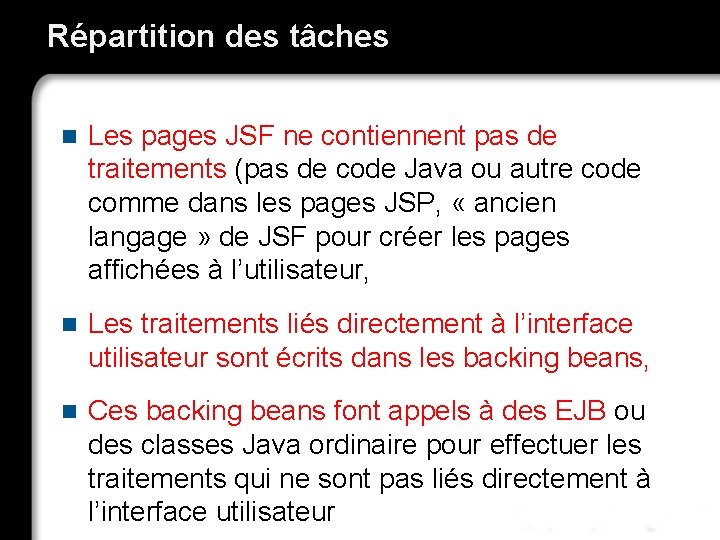 Répartition des tâches

• Les pages JSF ne contiennent pas de traitements (pas de code Java ou autre code comme dans les pages JSP, « ancien langage » de JSF pour créer les pages affichées à l'utilisateur,

• Les traitements liés directement à l'interface utilisateur sont écrits dans les backing beans,

• Ces backing beans font appels à des EJB ou des classes Java ordinaire pour effectuer les traitements qui ne sont pas liés directement à l'interface utilisateur